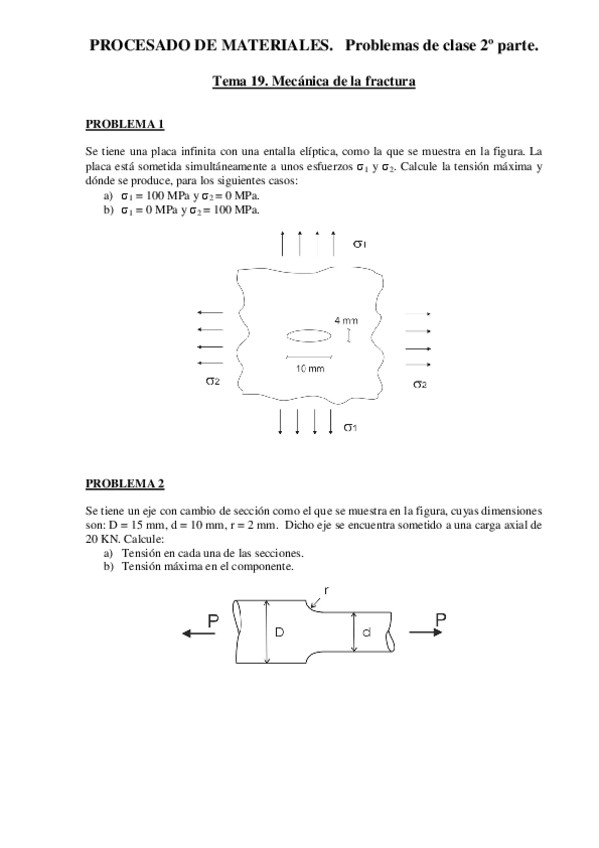 PROCESADO DE MATERIALES. Problemas de clase 2º parte.

Tema 19. Mecánica de la fractura

PROBLEMA 1

Se tiene una placa infinita con una entalla elíptica, como la que se muestra en la figura. La placa está sometida simultáneamente a unos esfuerzos $\sigma_1$ y $\sigma_2$. Calcule la tensión máxima y dónde se produce, para los siguientes casos:
a) $\sigma_1 = 100$ MPa y $\sigma_2 = 0$ MPa.
b) $\sigma_1 = 0$ MPa y $\sigma_2 = 100$ MPa.

$\sigma_1$

4 mm

10 mm

$\sigma_2$

$\sigma_2$

$\sigma_1$

PROBLEMA 2

Se tiene un eje con cambio de sección como el que se muestra en la figura, cuyas dimensiones son: D = 15 mm, d = 10 mm, r = 2 mm. Dicho eje se encuentra sometido a una carga axial de 20 KN. Calcule:
a) Tensión en cada una de las secciones.
b) Tensión máxima en el componente.

r

P

D

d

P